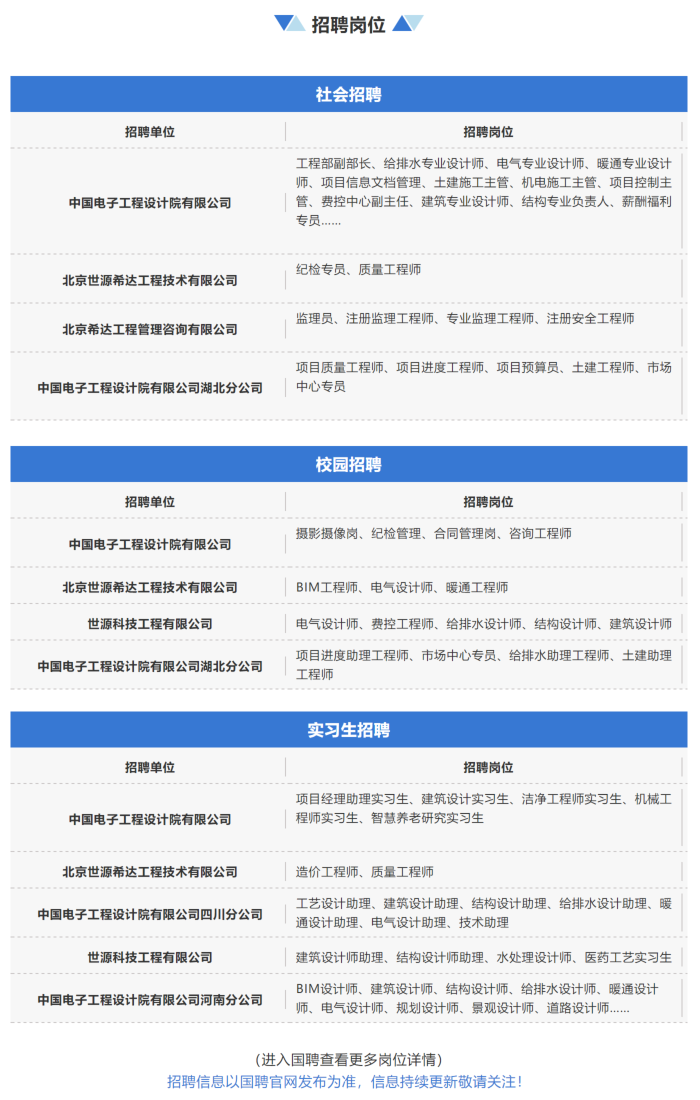 招聘岗位

社会招聘

| 招聘单位 | 招聘岗位 |
|---|---|
| 中国电子工程设计院有限公司 | 工程部副部长、给排水专业设计师、电气专业设计师、暖通专业设计师、项目信息文档管理、土建施工主管、机电施工主管、项目控制主管、费控中心副主任、建筑专业设计师、结构专业负责人、薪酬福利专员…… |
| 北京世源希达工程技术有限公司 | 纪检专员、质量工程师 |
| 北京希达工程管理咨询有限公司 | 监理员、注册监理工程师、专业监理工程师、注册安全工程师 |
| 中国电子工程设计院有限公司湖北分公司 | 项目质量工程师、项目进度工程师、项目预算员、土建工程师、市场中心专员 |

校园招聘

| 招聘单位 | 招聘岗位 |
|---|---|
| 中国电子工程设计院有限公司 | 摄影摄像岗、纪检管理、合同管理岗、咨询工程师 |
| 北京世源希达工程技术有限公司 | BIM工程师、电气设计师、暖通工程师 |
| 世源科技工程有限公司 | 电气设计师、费控工程师、给排水设计师、结构设计师、建筑设计师 |
| 中国电子工程设计院有限公司湖北分公司 | 项目进度助理工程师、市场中心专员、给排水助理工程师、土建助理工程师 |

实习生招聘

| 招聘单位 | 招聘岗位 |
|---|---|
| 中国电子工程设计院有限公司 | 项目经理助理实习生、建筑设计实习生、洁净工程师实习生、机械工程师实习生、智慧养老研究实习生 |
| 北京世源希达工程技术有限公司 | 造价工程师、质量工程师 |
| 中国电子工程设计院有限公司四川分公司 | 工艺设计助理、建筑设计助理、结构设计助理、给排水设计助理、暖通设计助理、电气设计助理、技术助理 |
| 世源科技工程有限公司 | 建筑设计师助理、结构设计师助理、水处理设计师、医药工艺实习生 |
| 中国电子工程设计院有限公司河南分公司 | BIM设计师、建筑设计师、结构设计师、给排水设计师、暖通设计师、电气设计师、规划设计师、景观设计师、道路设计师…… |

（进入国聘查看更多岗位详情）
招聘信息以国聘官网发布为准，信息持续更新敬请关注！